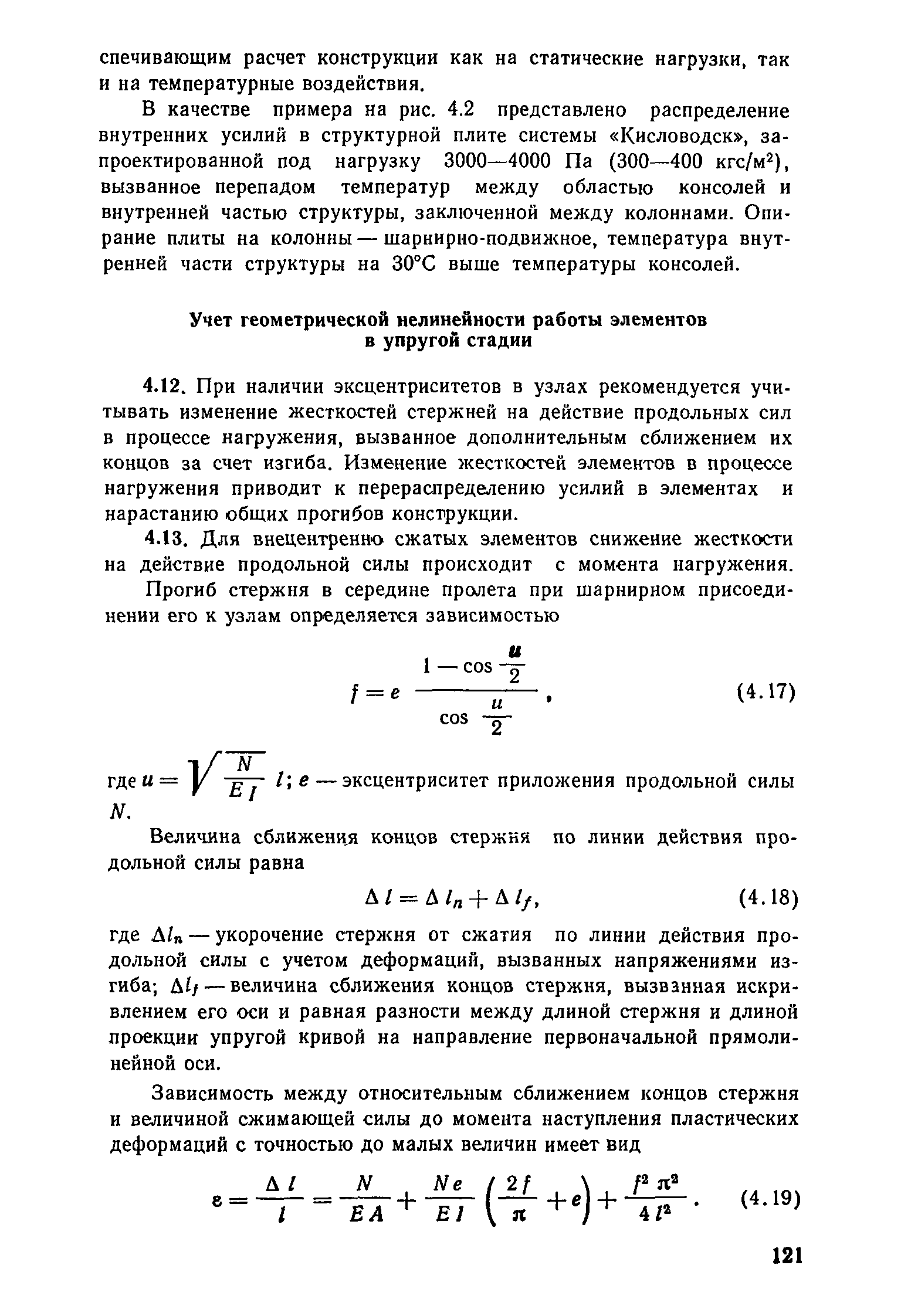 спечивающим расчет конструкции как на статические нагрузки, так и на температурные воздействия.

В качестве примера на рис. 4.2 представлено распределение внутренних усилий в структурной плите системы «Кисловодск», запроектированной под нагрузку 3000—4000 Па (300—400 кгс/м$^2$), вызванное перепадом температур между областью консолей и внутренней частью структуры, заключенной между колоннами. Опирание плиты на колонны — шарнирно-подвижное, температура внутренней части структуры на 30°С выше температуры консолей.

Учет геометрической нелинейности работы элементов в упругой стадии

4.12. При наличии эксцентриситетов в узлах рекомендуется учитывать изменение жесткостей стержней на действие продольных сил в процессе нагружения, вызванное дополнительным сближением их концов за счет изгиба. Изменение жесткостей элементов в процессе нагружения приводит к перераспределению усилий в элементах и нарастанию общих прогибов конструкции.

4.13. Для внецентренно сжатых элементов снижение жесткости на действие продольной силы происходит с момента нагружения.

Прогиб стержня в середине пролета при шарнирном присоединении его к узлам определяется зависимостью

$f = e \frac{1 - \cos \frac{u}{2}}{\cos \frac{u}{2}}$, (4.17)

где $u = \sqrt{\frac{N}{EI}}\, l$; $e$ — эксцентриситет приложения продольной силы $N$.

Величина сближения концов стержня по линии действия продольной силы равна

$\Delta l = \Delta l_n + \Delta l_f$, (4.18)

где $\Delta l_n$ — укорочение стержня от сжатия по линии действия продольной силы с учетом деформаций, вызванных напряжениями изгиба; $\Delta l_f$ — величина сближения концов стержня, вызванная искривлением его оси и равная разности между длиной стержня и длиной проекции упругой кривой на направление первоначальной прямолинейной оси.

Зависимость между относительным сближением концов стержня и величиной сжимающей силы до момента наступления пластических деформаций с точностью до малых величин имеет вид

$\varepsilon = \frac{\Delta l}{l} = \frac{N}{EA} + \frac{Ne}{EI}\left(\frac{2f}{\pi} + e\right) + \frac{f^2 \pi^2}{4 l^2}$. (4.19)

121